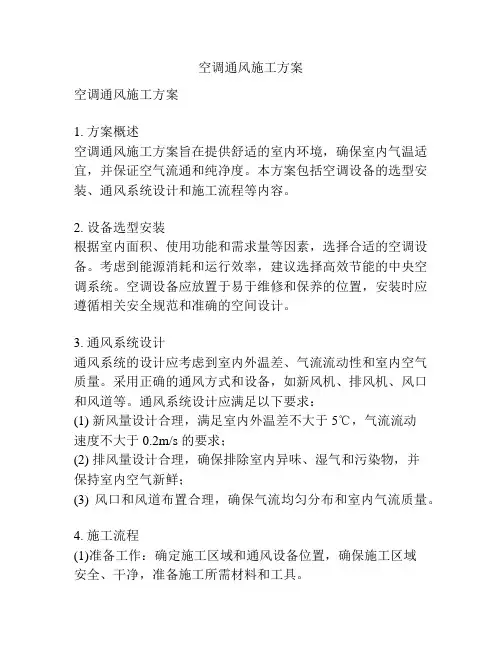 空调通风施工方案

空调通风施工方案

1. 方案概述
空调通风施工方案旨在提供舒适的室内环境，确保室内气温适宜，并保证空气流通和纯净度。本方案包括空调设备的选型安装、通风系统设计和施工流程等内容。

2. 设备选型安装
根据室内面积、使用功能和需求量等因素，选择合适的空调设备。考虑到能源消耗和运行效率，建议选择高效节能的中央空调系统。空调设备应放置于易于维修和保养的位置，安装时应遵循相关安全规范和准确的空间设计。

3. 通风系统设计
通风系统的设计应考虑到室内外温差、气流流动性和室内空气质量。采用正确的通风方式和设备，如新风机、排风机、风口和风道等。通风系统设计应满足以下要求：
(1) 新风量设计合理，满足室内外温差不大于 5℃，气流流动速度不大于 0.2m/s 的要求；
(2) 排风量设计合理，确保排除室内异味、湿气和污染物，并保持室内空气新鲜；
(3) 风口和风道布置合理，确保气流均匀分布和室内气流质量。

4. 施工流程
(1)准备工作：确定施工区域和通风设备位置，确保施工区域安全、干净，准备施工所需材料和工具。